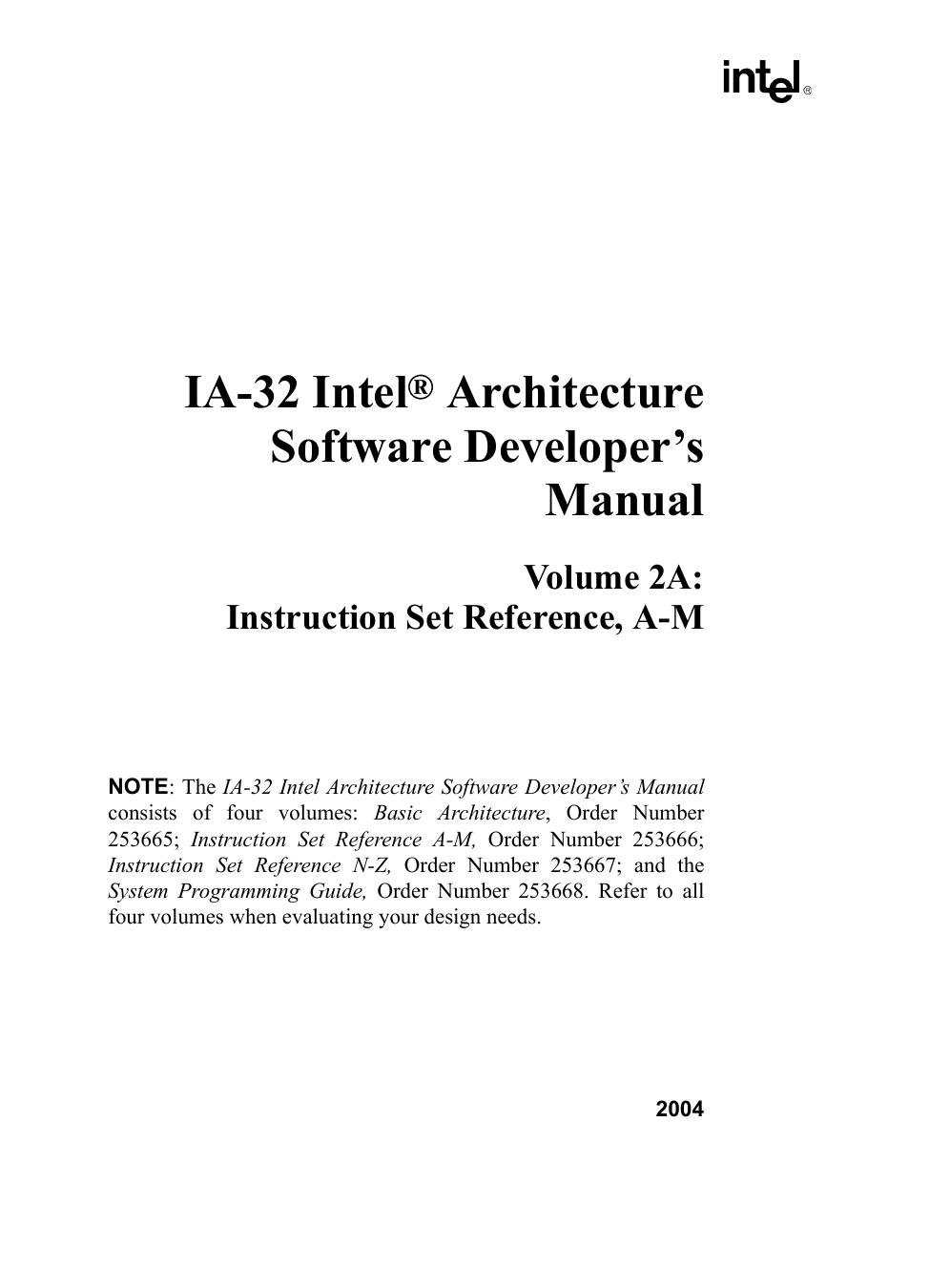 intel®

IA-32 Intel® Architecture Software Developer's Manual

Volume 2A:
Instruction Set Reference, A-M

NOTE: The IA-32 Intel Architecture Software Developer's Manual consists of four volumes: Basic Architecture, Order Number 253665; Instruction Set Reference A-M, Order Number 253666; Instruction Set Reference N-Z, Order Number 253667; and the System Programming Guide, Order Number 253668. Refer to all four volumes when evaluating your design needs.

2004